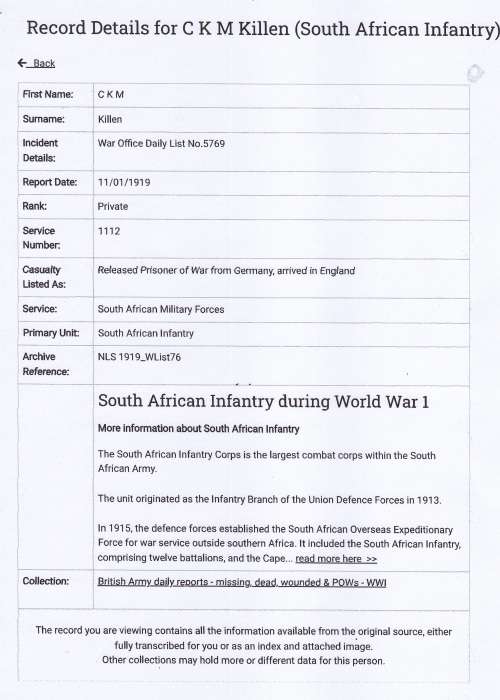 Record Details for C K M Killen (South African Infantry)

← Back

| First Name: | C K M |
|---|---|
| Surname: | Killen |
| Incident Details: | War Office Daily List No.5769 |
| Report Date: | 11/01/1919 |
| Rank: | Private |
| Service Number: | 1112 |
| Casualty Listed As: | Released Prisoner of War from Germany, arrived in England |
| Service: | South African Military Forces |
| Primary Unit: | South African Infantry |
| Archive Reference: | NLS 1919_WList76 |

South African Infantry during World War 1

More information about South African Infantry

The South African Infantry Corps is the largest combat corps within the South African Army.

The unit originated as the Infantry Branch of the Union Defence Forces in 1913.

In 1915, the defence forces established the South African Overseas Expeditionary Force for war service outside southern Africa. It included the South African Infantry, comprising twelve battalions, and the Cape... read more here >>

| Collection: | British Army daily reports - missing, dead, wounded & POWs - WWI |
|---|---|

The record you are viewing contains all the information available from the original source, either fully transcribed for you or as an index and attached image.
Other collections may hold more or different data for this person.